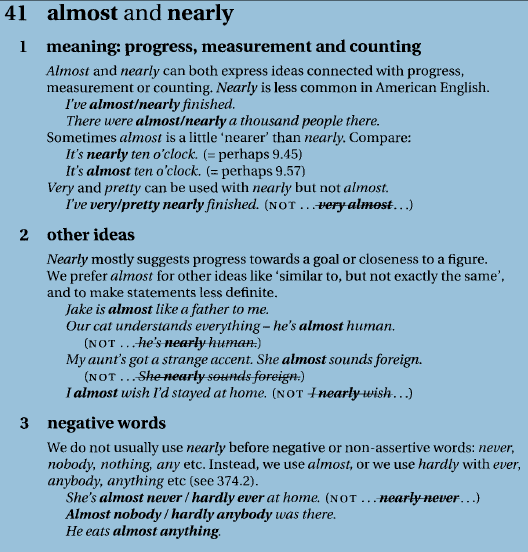 41 almost and nearly

1 meaning: progress, measurement and counting

Almost and nearly can both express ideas connected with progress, measurement or counting. Nearly is less common in American English.
I've almost/nearly finished.
There were almost/nearly a thousand people there.
Sometimes almost is a little 'nearer' than nearly. Compare:
It's nearly ten o'clock. (= perhaps 9.45)
It's almost ten o'clock. (= perhaps 9.57)
Very and pretty can be used with nearly but not almost.
I've very/pretty nearly finished. (NOT . . . very almost . . .)

2 other ideas

Nearly mostly suggests progress towards a goal or closeness to a figure. We prefer almost for other ideas like 'similar to, but not exactly the same', and to make statements less definite.
Jake is almost like a father to me.
Our cat understands everything – he's almost human.
(NOT . . . he's nearly human.)
My aunt's got a strange accent. She almost sounds foreign.
(NOT . . . She nearly sounds foreign.)
I almost wish I'd stayed at home. (NOT I nearly wish . . .)

3 negative words

We do not usually use nearly before negative or non-assertive words: never, nobody, nothing, any etc. Instead, we use almost, or we use hardly with ever, anybody, anything etc (see 374.2).
She's almost never / hardly ever at home. (NOT . . . nearly never . . .)
Almost nobody / hardly anybody was there.
He eats almost anything.